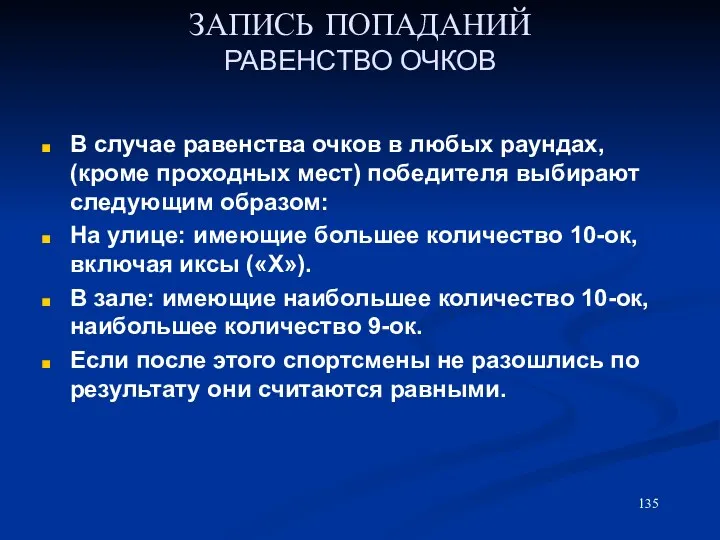 ЗАПИСЬ ПОПАДАНИЙ
РАВЕНСТВО ОЧКОВ

В случае равенства очков в любых раундах, (кроме проходных мест) победителя выбирают следующим образом:

На улице: имеющие большее количество 10-ок, включая иксы («Х»).

В зале: имеющие наибольшее количество 10-ок, наибольшее количество 9-ок.

Если после этого спортсмены не разошлись по результату они считаются равными.

135